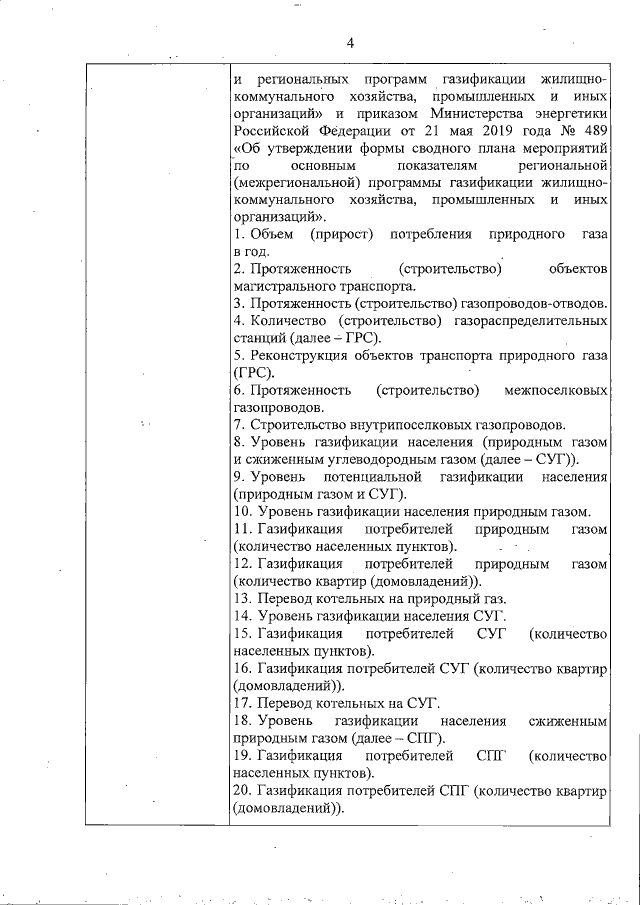 4

| | и региональных программ газификации жилищно-коммунального хозяйства, промышленных и иных организаций» и приказом Министерства энергетики Российской Федерации от 21 мая 2019 года № 489 «Об утверждении формы сводного плана мероприятий по основным показателям региональной (межрегиональной) программы газификации жилищно-коммунального хозяйства, промышленных и иных организаций».<br>1. Объем (прирост) потребления природного газа в год.<br>2. Протяженность (строительство) объектов магистрального транспорта.<br>3. Протяженность (строительство) газопроводов-отводов.<br>4. Количество (строительство) газораспределительных станций (далее – ГРС).<br>5. Реконструкция объектов транспорта природного газа (ГРС).<br>6. Протяженность (строительство) межпоселковых газопроводов.<br>7. Строительство внутрипоселковых газопроводов.<br>8. Уровень газификации населения (природным газом и сжиженным углеводородным газом (далее – СУГ)).<br>9. Уровень потенциальной газификации населения (природным газом и СУГ).<br>10. Уровень газификации населения природным газом.<br>11. Газификация потребителей природным газом (количество населенных пунктов).<br>12. Газификация потребителей природным газом (количество квартир (домовладений)).<br>13. Перевод котельных на природный газ.<br>14. Уровень газификации населения СУГ.<br>15. Газификация потребителей СУГ (количество населенных пунктов).<br>16. Газификация потребителей СУГ (количество квартир (домовладений)).<br>17. Перевод котельных на СУГ.<br>18. Уровень газификации населения сжиженным природным газом (далее – СПГ).<br>19. Газификация потребителей СПГ (количество населенных пунктов).<br>20. Газификация потребителей СПГ (количество квартир (домовладений)). |
|---|---|